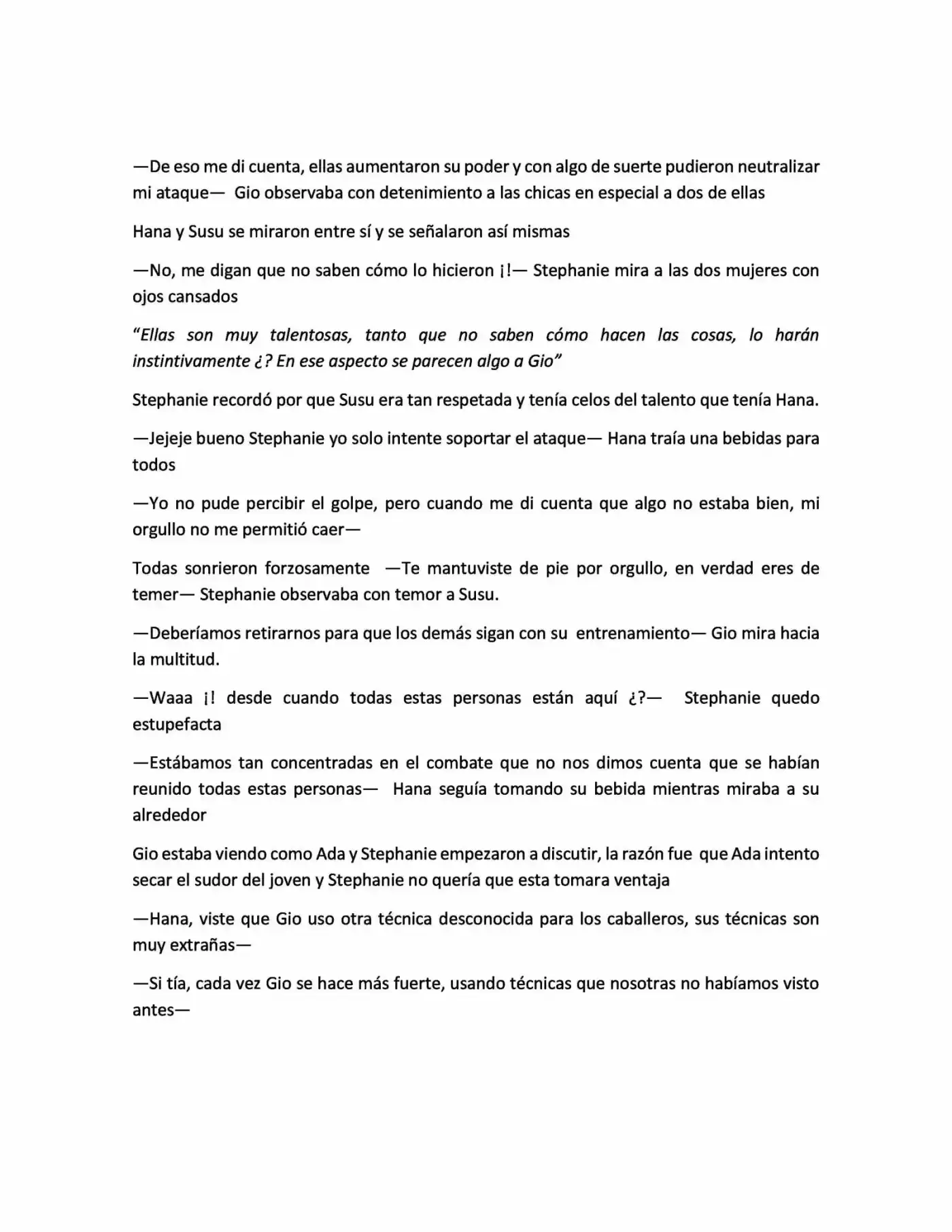 —De eso me di cuenta, ellas aumentaron su poder y con algo de suerte pudieron neutralizar mi ataque— Gio observaba con detenimiento a las chicas en especial a dos de ellas

Hana y Susu se miraron entre sí y se señalaron así mismas

—No, me digan que no saben cómo lo hicieron ¡!— Stephanie mira a las dos mujeres con ojos cansados

"Ellas son muy talentosas, tanto que no saben cómo hacen las cosas, lo harán instintivamente ¿? En ese aspecto se parecen algo a Gio"

Stephanie recordó por que Susu era tan respetada y tenía celos del talento que tenía Hana.

—Jejeje bueno Stephanie yo solo intente soportar el ataque— Hana traía una bebidas para todos

—Yo no pude percibir el golpe, pero cuando me di cuenta que algo no estaba bien, mi orgullo no me permitió caer—

Todas sonrieron forzosamente —Te mantuviste de pie por orgullo, en verdad eres de temer— Stephanie observaba con temor a Susu.

—Deberíamos retirarnos para que los demás sigan con su entrenamiento— Gio mira hacia la multitud.

—Waaa ¡! desde cuando todas estas personas están aquí ¿?— Stephanie quedo estupefacta

—Estábamos tan concentradas en el combate que no nos dimos cuenta que se habían reunido todas estas personas— Hana seguía tomando su bebida mientras miraba a su alrededor

Gio estaba viendo como Ada y Stephanie empezaron a discutir, la razón fue que Ada intento secar el sudor del joven y Stephanie no quería que esta tomara ventaja

—Hana, viste que Gio uso otra técnica desconocida para los caballeros, sus técnicas son muy extrañas—

—Si tía, cada vez Gio se hace más fuerte, usando técnicas que nosotras no habíamos visto antes—